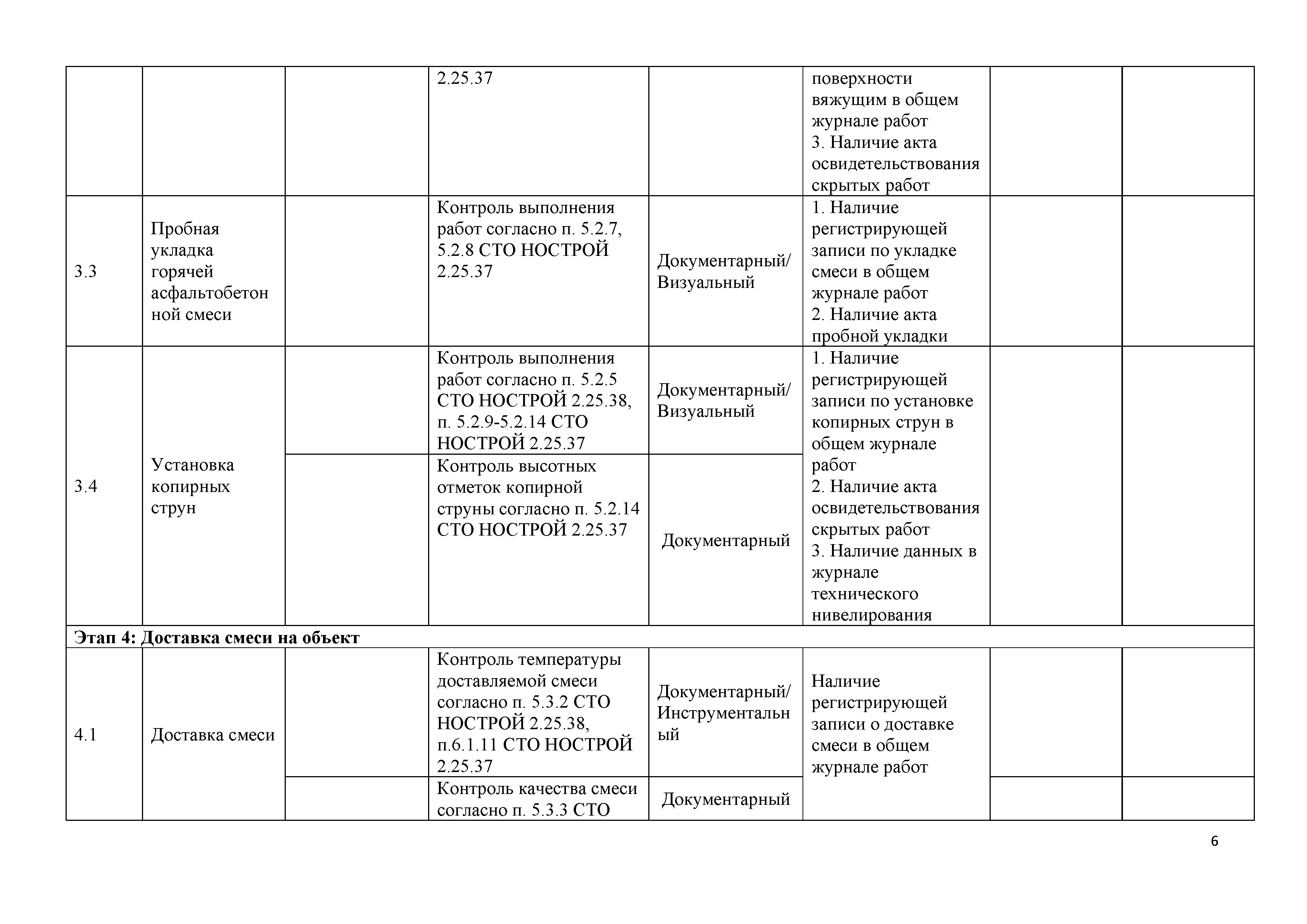 |  |  |  |  |  |  |  |  |
|---|---|---|---|---|---|---|---|
|  |  |  | 2.25.37 |  | поверхности вяжущим в общем журнале работ 3. Наличие акта освидетельствования скрытых работ |  |  |
| 3.3 | Пробная укладка горячей асфальтобетонной смеси |  | Контроль выполнения работ согласно п. 5.2.7, 5.2.8 СТО НОСТРОЙ 2.25.37 | Документарный/ Визуальный | 1. Наличие регистрирующей записи по укладке смеси в общем журнале работ 2. Наличие акта пробной укладки |  |  |
| 3.4 | Установка копирных струн |  | Контроль выполнения работ согласно п. 5.2.5 СТО НОСТРОЙ 2.25.38, п. 5.2.9-5.2.14 СТО НОСТРОЙ 2.25.37 | Документарный/ Визуальный | 1. Наличие регистрирующей записи по установке копирных струн в общем журнале работ 2. Наличие акта освидетельствования скрытых работ 3. Наличие данных в журнале технического нивелирования |  |  |
|  |  |  | Контроль высотных отметок копирной струны согласно п. 5.2.14 СТО НОСТРОЙ 2.25.37 | Документарный |  |  |  |
| Этап 4: Доставка смеси на объект |  |  |  |  |  |  |  |
| 4.1 | Доставка смеси |  | Контроль температуры доставляемой смеси согласно п. 5.3.2 СТО НОСТРОЙ 2.25.38, п.6.1.11 СТО НОСТРОЙ 2.25.37 | Документарный/ Инструментальный | Наличие регистрирующей записи о доставке смеси в общем журнале работ |  |  |
|  |  |  | Контроль качества смеси согласно п. 5.3.3 СТО | Документарный |  |  |  |

6